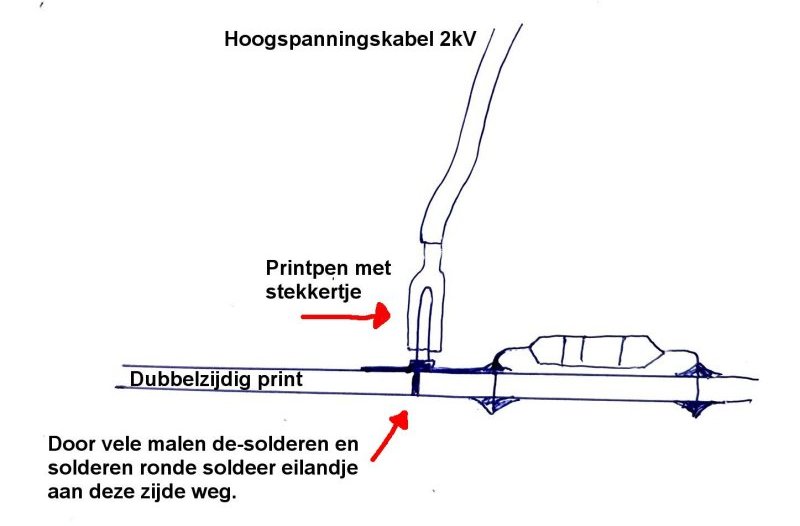 Hoogspanningskabel 2kV

Printpen met stekkertje

Dubbelzijdig print

Door vele malen de-solderen en solderen ronde soldeer eilandje aan deze zijde weg.